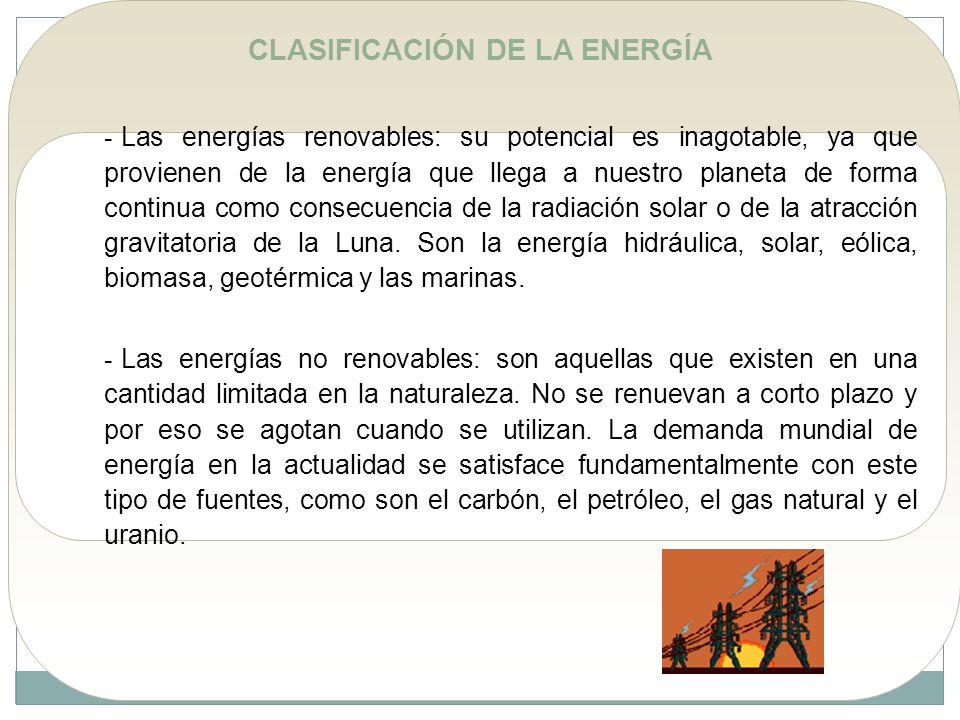 CLASIFICACIÓN DE LA ENERGÍA

- Las energías renovables: su potencial es inagotable, ya que provienen de la energía que llega a nuestro planeta de forma continua como consecuencia de la radiación solar o de la atracción gravitatoria de la Luna. Son la energía hidráulica, solar, eólica, biomasa, geotérmica y las marinas.

- Las energías no renovables: son aquellas que existen en una cantidad limitada en la naturaleza. No se renuevan a corto plazo y por eso se agotan cuando se utilizan. La demanda mundial de energía en la actualidad se satisface fundamentalmente con este tipo de fuentes, como son el carbón, el petróleo, el gas natural y el uranio.